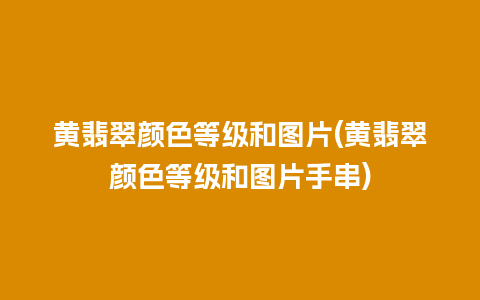 黄翡翠颜色等级和图片(黄翡翠颜色等级和图片手串)